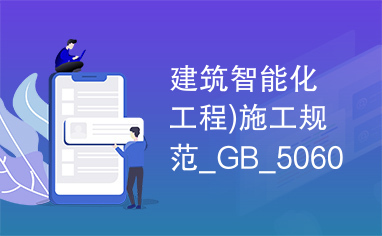 建筑智能化工程)施工规范_GB_5060